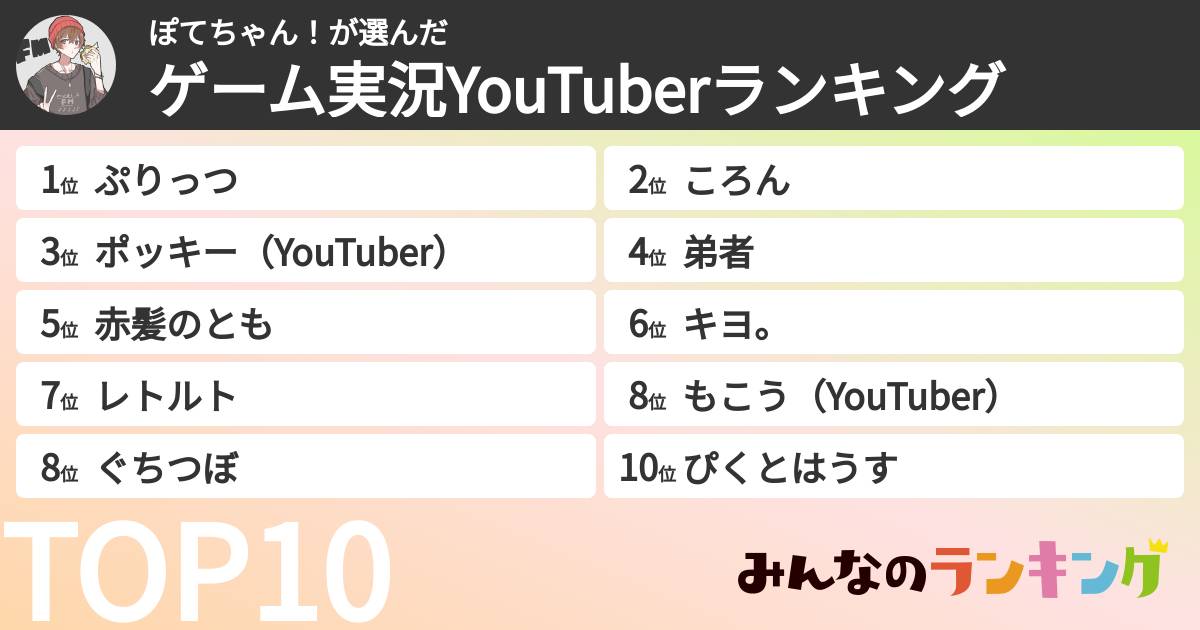 ぽてちゃん！が選んだ
ゲーム実況YouTuberランキング

1位 ぷりっつ
2位 ころん
3位 ポッキー（YouTuber）
4位 弟者
5位 赤髪のとも
6位 キヨ。
7位 レトルト
8位 もこう（YouTuber）
8位 ぐちつぼ
10位 ぴくとはうす

TOP10

みんなのランキング